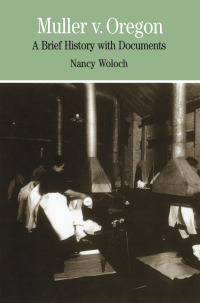 Muller v. Oregon
A Brief History with Documents
Nancy Woloch